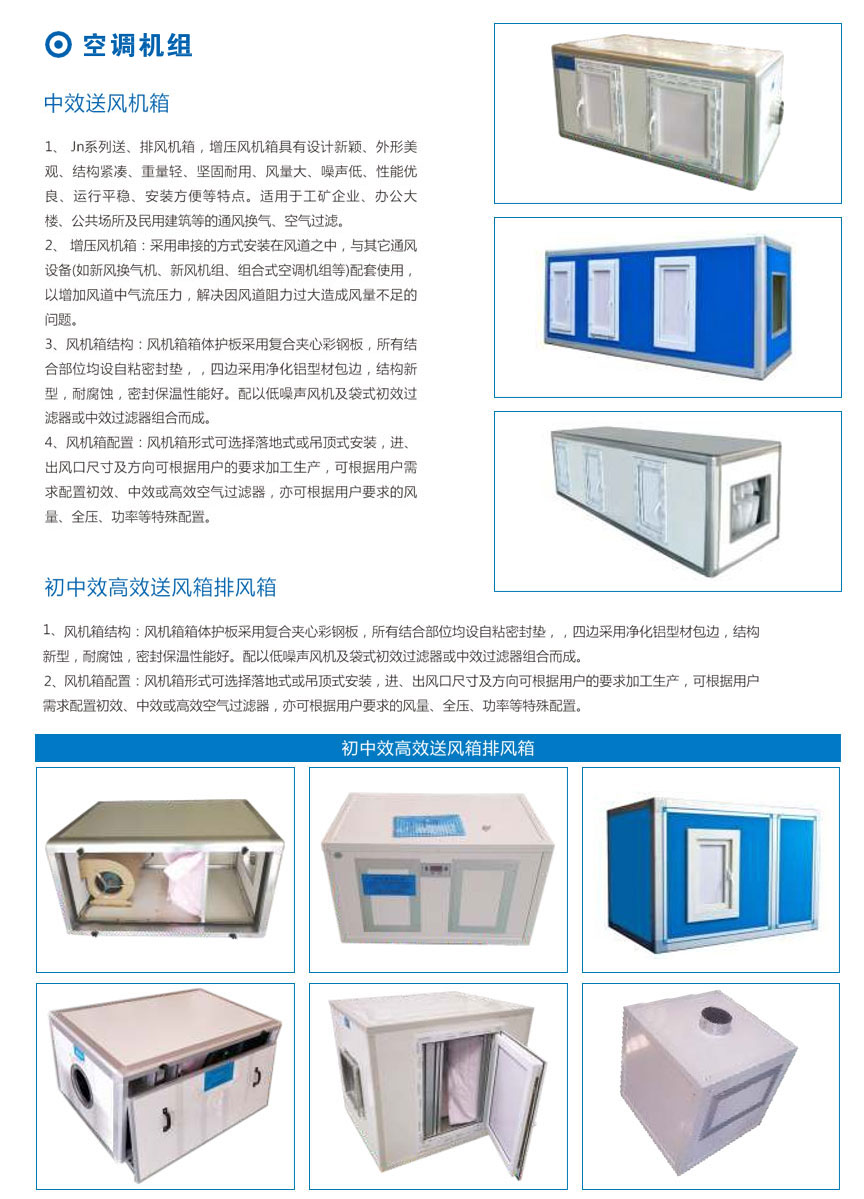 空调机组

中效送风机箱

1、 Jn系列送、排风机箱，增压风机箱具有设计新颖、外形美观、结构紧凑、重量轻、坚固耐用、风量大、噪声低、性能优良、运行平稳、安装方便等特点。适用于工矿企业、办公大楼、公共场所及民用建筑等的通风换气、空气过滤。
2、 增压风机箱：采用串接的方式安装在风道之中，与其它通风设备(如新风换气机、新风机组、组合式空调机组等)配套使用，以增加风道中气流压力，解决因风道阻力过大造成风量不足的问题。
3、风机箱结构：风机箱箱体护板采用复合夹心彩钢板，所有结合部位均设自粘密封垫，，四边采用净化铝型材包边，结构新型，耐腐蚀，密封保温性能好。配以低噪声风机及袋式初效过滤器或中效过滤器组合而成。
4、风机箱配置：风机箱形式可选择落地式或吊顶式安装，进、出风口尺寸及方向可根据用户的要求加工生产，可根据用户需求配置初效、中效或高效空气过滤器，亦可根据用户要求的风量、全压、功率等特殊配置。

初中效高效送风箱排风箱

1、风机箱结构：风机箱箱体护板采用复合夹心彩钢板，所有结合部位均设自粘密封垫，，四边采用净化铝型材包边，结构新型，耐腐蚀，密封保温性能好。配以低噪声风机及袋式初效过滤器或中效过滤器组合而成。
2、风机箱配置：风机箱形式可选择落地式或吊顶式安装，进、出风口尺寸及方向可根据用户的要求加工生产，可根据用户需求配置初效、中效或高效空气过滤器，亦可根据用户要求的风量、全压、功率等特殊配置。

初中效高效送风箱排风箱